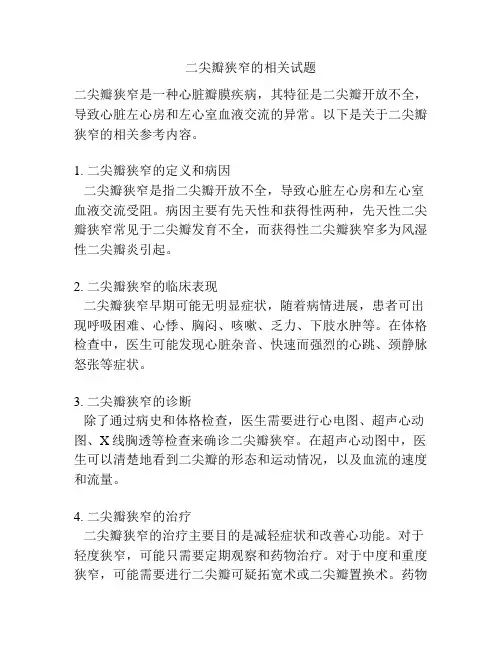 二尖瓣狭窄的相关试题

二尖瓣狭窄是一种心脏瓣膜疾病，其特征是二尖瓣开放不全，导致心脏左心房和左心室血液交流的异常。以下是关于二尖瓣狭窄的相关参考内容。

1. 二尖瓣狭窄的定义和病因
二尖瓣狭窄是指二尖瓣开放不全，导致心脏左心房和左心室血液交流受阻。病因主要有先天性和获得性两种，先天性二尖瓣狭窄常见于二尖瓣发育不全，而获得性二尖瓣狭窄多为风湿性二尖瓣炎引起。

2. 二尖瓣狭窄的临床表现
二尖瓣狭窄早期可能无明显症状，随着病情进展，患者可出现呼吸困难、心悸、胸闷、咳嗽、乏力、下肢水肿等。在体格检查中，医生可能发现心脏杂音、快速而强烈的心跳、颈静脉怒张等症状。

3. 二尖瓣狭窄的诊断
除了通过病史和体格检查，医生需要进行心电图、超声心动图、X线胸透等检查来确诊二尖瓣狭窄。在超声心动图中，医生可以清楚地看到二尖瓣的形态和运动情况，以及血流的速度和流量。

4. 二尖瓣狭窄的治疗
二尖瓣狭窄的治疗主要目的是减轻症状和改善心功能。对于轻度狭窄，可能只需要定期观察和药物治疗。对于中度和重度狭窄，可能需要进行二尖瓣可疑拓宽术或二尖瓣置换术。药物